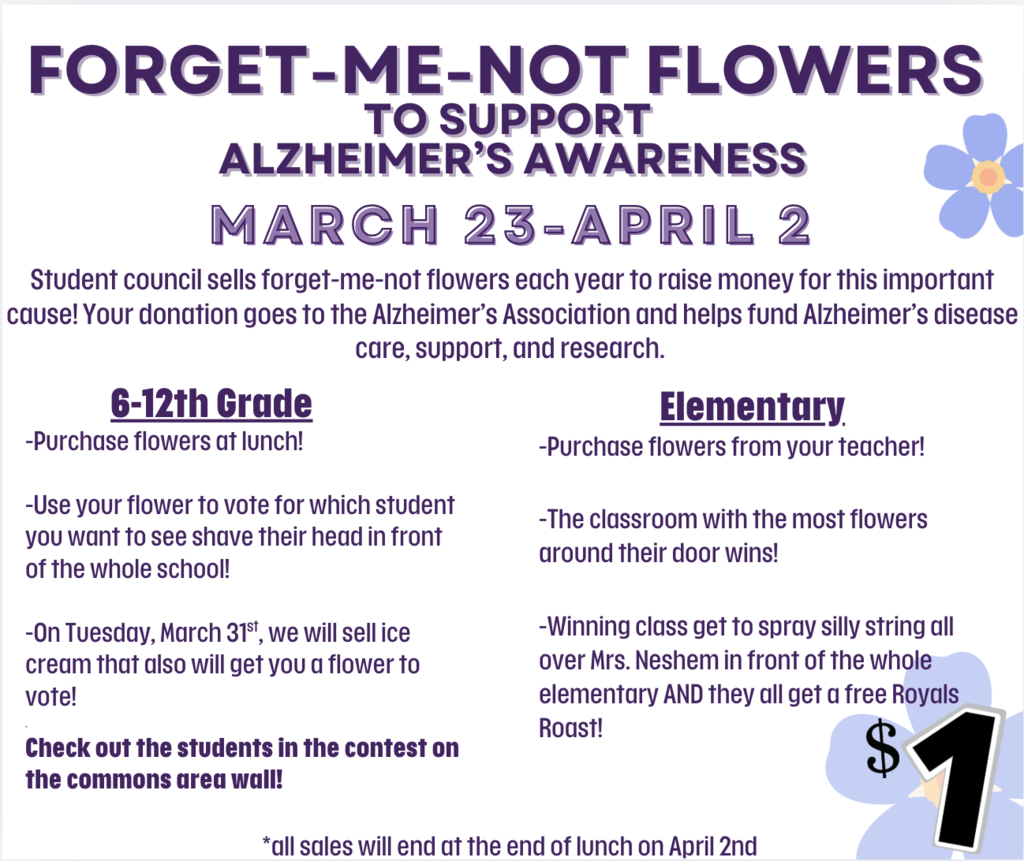 FORGET-ME-NOT FLOWERS
TO SUPPORT
ALZHEIMER'S AWARENESS

MARCH 23-APRIL 2

Student council sells forget-me-not flowers each year to raise money for this important cause! Your donation goes to the Alzheimer's Association and helps fund Alzheimer's disease care, support, and research.

6-12th Grade

-Purchase flowers at lunch!

-Use your flower to vote for which student you want to see shave their head in front of the whole school!

-On Tuesday, March 31$^{st}$, we will sell ice cream that also will get you a flower to vote!

Check out the students in the contest on the commons area wall!

Elementary

-Purchase flowers from your teacher!

-The classroom with the most flowers around their door wins!

-Winning class get to spray silly string all over Mrs. Neshem in front of the whole elementary AND they all get a free Royals Roast!

$1

*all sales will end at the end of lunch on April 2nd